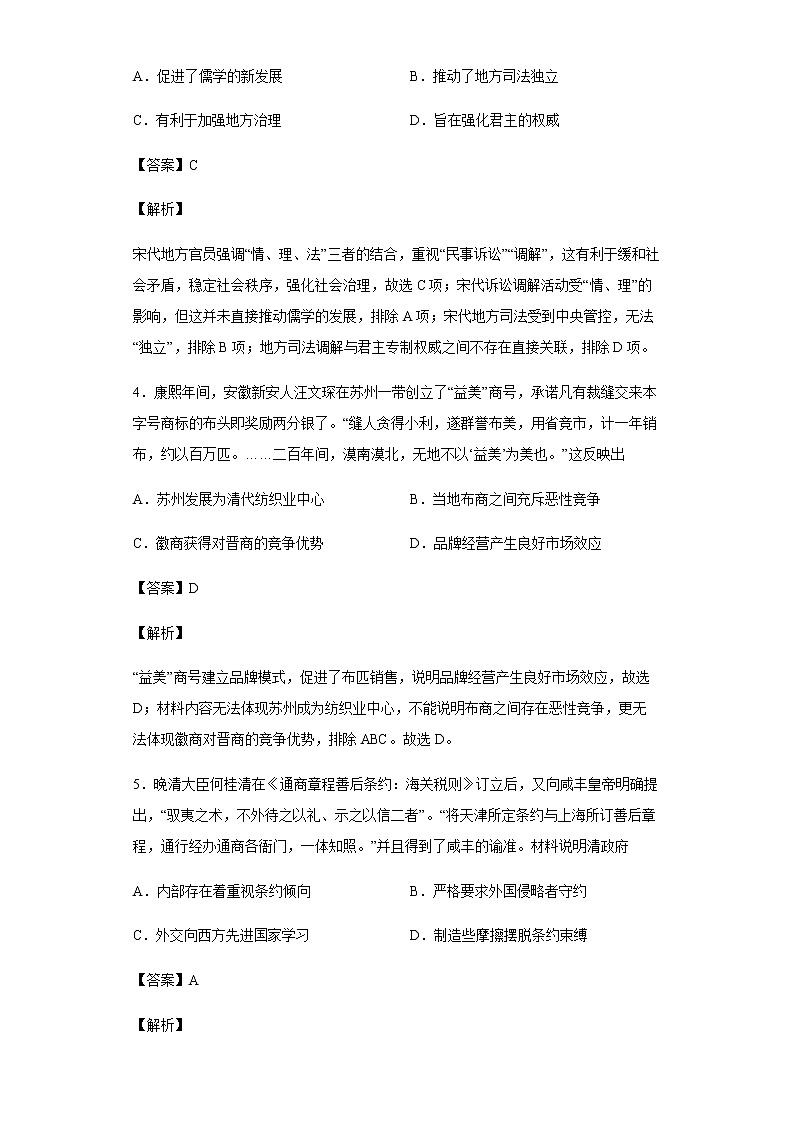 A．促进了儒学的新发展　　　　　　B．推动了地方司法独立

C．有利于加强地方治理　　　　　　D．旨在强化君主的权威

【答案】C

【解析】

宋代地方官员强调“情、理、法”三者的结合，重视“民事诉讼”“调解”，这有利于缓和社会矛盾，稳定社会秩序，强化社会治理，故选C项；宋代诉讼调解活动受“情、理”的影响，但这并未直接推动儒学的发展，排除A项；宋代地方司法受到中央管控，无法“独立”，排除B项；地方司法调解与君主专制权威之间不存在直接关联，排除D项。

4．康熙年间，安徽新安人汪文琛在苏州一带创立了“益美”商号，承诺凡有裁缝交来本字号商标的布头即奖励两分银了。“缝人贪得小利，遂群誉布美，用省竞市，计一年销布，约以百万匹。……二百年间，漠南漠北，无地不以‘益美’为美也。”这反映出

A．苏州发展为清代纺织业中心　　　　B．当地布商之间充斥恶性竞争

C．徽商获得对晋商的竞争优势　　　　D．品牌经营产生良好市场效应

【答案】D

【解析】

“益美”商号建立品牌模式，促进了布匹销售，说明品牌经营产生良好市场效应，故选D；材料内容无法体现苏州成为纺织业中心，不能说明布商之间存在恶性竞争，更无法体现徽商对晋商的竞争优势，排除ABC。故选D。

5．晚清大臣何桂清在《通商章程善后条约：海关税则》订立后，又向咸丰皇帝明确提出，“驭夷之术，不外待之以礼、示之以信二者”。“将天津所定条约与上海所订善后章程，通行经办通商各衙门，一体知照。”并且得到了咸丰的谕准。材料说明清政府

A．内部存在着重视条约倾向　　　　B．严格要求外国侵略者守约

C．外交向西方先进国家学习　　　　D．制造些摩擦摆脱条约束缚

【答案】A

【解析】